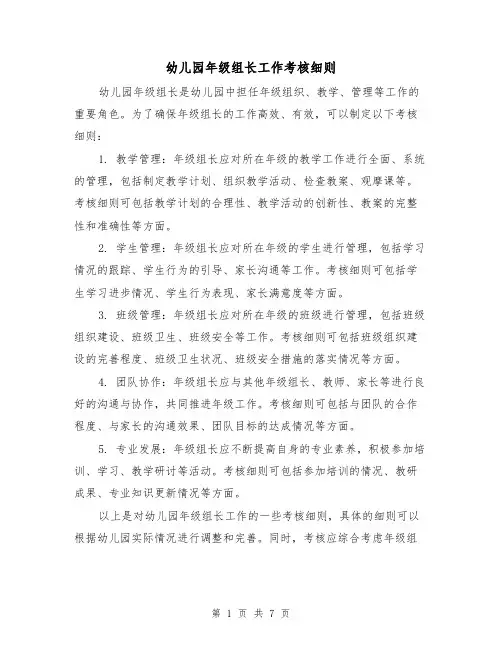 幼儿园年级组长工作考核细则

幼儿园年级组长是幼儿园中担任年级组织、教学、管理等工作的重要角色。为了确保年级组长的工作高效、有效，可以制定以下考核细则：

1. 教学管理：年级组长应对所在年级的教学工作进行全面、系统的管理，包括制定教学计划、组织教学活动、检查教案、观摩课等。考核细则可包括教学计划的合理性、教学活动的创新性、教案的完整性和准确性等方面。

2. 学生管理：年级组长应对所在年级的学生进行管理，包括学习情况的跟踪、学生行为的引导、家长沟通等工作。考核细则可包括学生学习进步情况、学生行为表现、家长满意度等方面。

3. 班级管理：年级组长应对所在年级的班级进行管理，包括班级组织建设、班级卫生、班级安全等工作。考核细则可包括班级组织建设的完善程度、班级卫生状况、班级安全措施的落实情况等方面。

4. 团队协作：年级组长应与其他年级组长、教师、家长等进行良好的沟通与协作，共同推进年级工作。考核细则可包括与团队的合作程度、与家长的沟通效果、团队目标的达成情况等方面。

5. 专业发展：年级组长应不断提高自身的专业素养，积极参加培训、学习、教学研讨等活动。考核细则可包括参加培训的情况、教研成果、专业知识更新情况等方面。

以上是对幼儿园年级组长工作的一些考核细则，具体的细则可以根据幼儿园实际情况进行调整和完善。同时，考核应综合考虑年级组

第 1 页 共 7 页